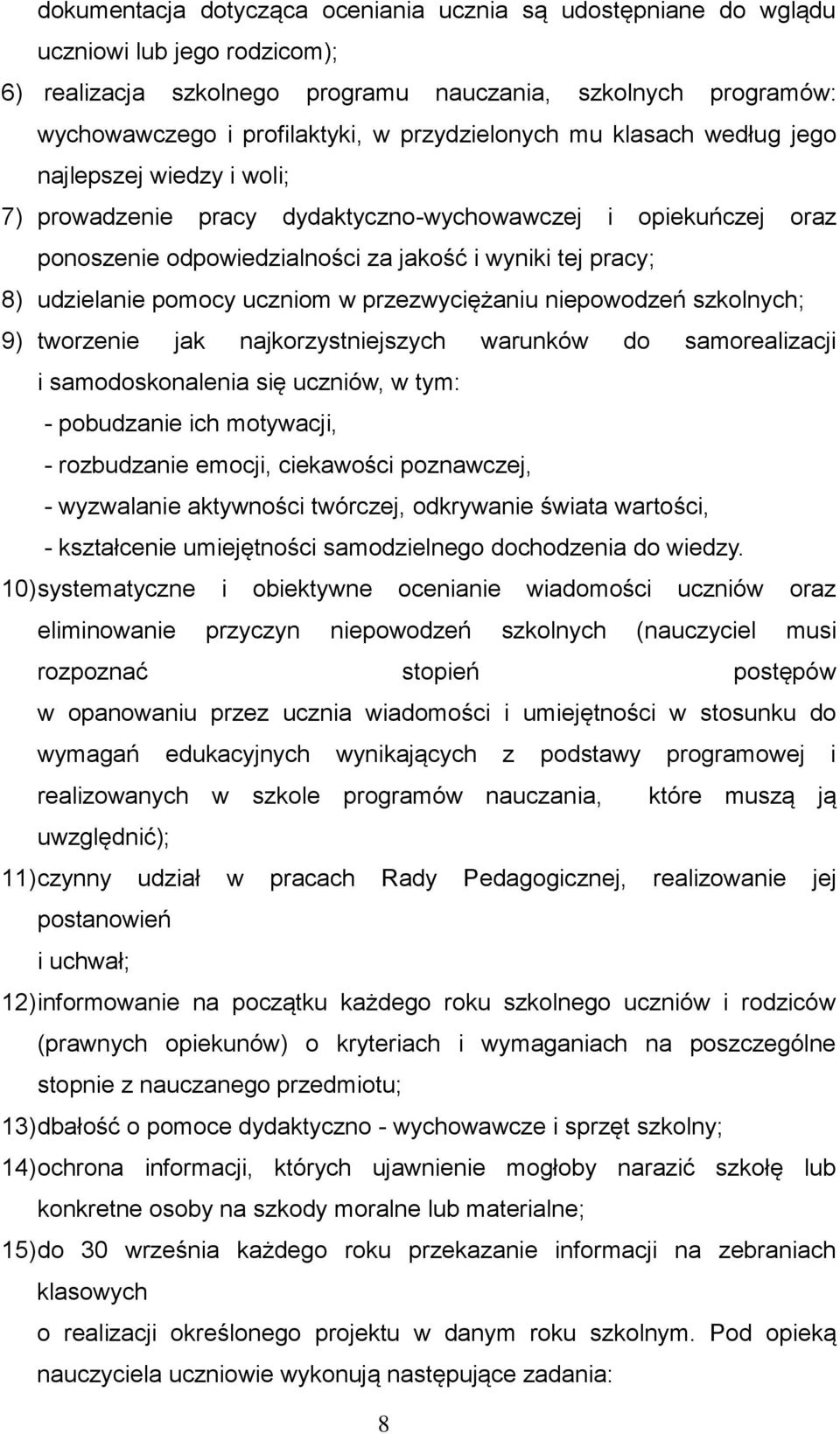 dokumentacja dotycząca oceniania ucznia są udostępniane do wglądu uczniowi lub jego rodzicom);

6) realizacja szkolnego programu nauczania, szkolnych programów: wychowawczego i profilaktyki, w przydzielonych mu klasach według jego najlepszej wiedzy i woli;

7) prowadzenie pracy dydaktyczno-wychowawczej i opiekuńczej oraz ponoszenie odpowiedzialności za jakość i wyniki tej pracy;

8) udzielanie pomocy uczniom w przezwyciężaniu niepowodzeń szkolnych;

9) tworzenie jak najkorzystniejszych warunków do samorealizacji i samodoskonalenia się uczniów, w tym:
- pobudzanie ich motywacji,
- rozbudzanie emocji, ciekawości poznawczej,
- wyzwalanie aktywności twórczej, odkrywanie świata wartości,
- kształcenie umiejętności samodzielnego dochodzenia do wiedzy.

10) systematyczne i obiektywne ocenianie wiadomości uczniów oraz eliminowanie przyczyn niepowodzeń szkolnych (nauczyciel musi rozpoznać stopień postępów w opanowaniu przez ucznia wiadomości i umiejętności w stosunku do wymagań edukacyjnych wynikających z podstawy programowej i realizowanych w szkole programów nauczania, które muszą ją uwzględnić);

11) czynny udział w pracach Rady Pedagogicznej, realizowanie jej postanowień
i uchwał;

12) informowanie na początku każdego roku szkolnego uczniów i rodziców (prawnych opiekunów) o kryteriach i wymaganiach na poszczególne stopnie z nauczanego przedmiotu;

13) dbałość o pomoce dydaktyczno - wychowawcze i sprzęt szkolny;

14) ochrona informacji, których ujawnienie mogłoby narazić szkołę lub konkretne osoby na szkody moralne lub materialne;

15) do 30 września każdego roku przekazanie informacji na zebraniach klasowych
o realizacji określonego projektu w danym roku szkolnym. Pod opieką nauczyciela uczniowie wykonują następujące zadania:

8